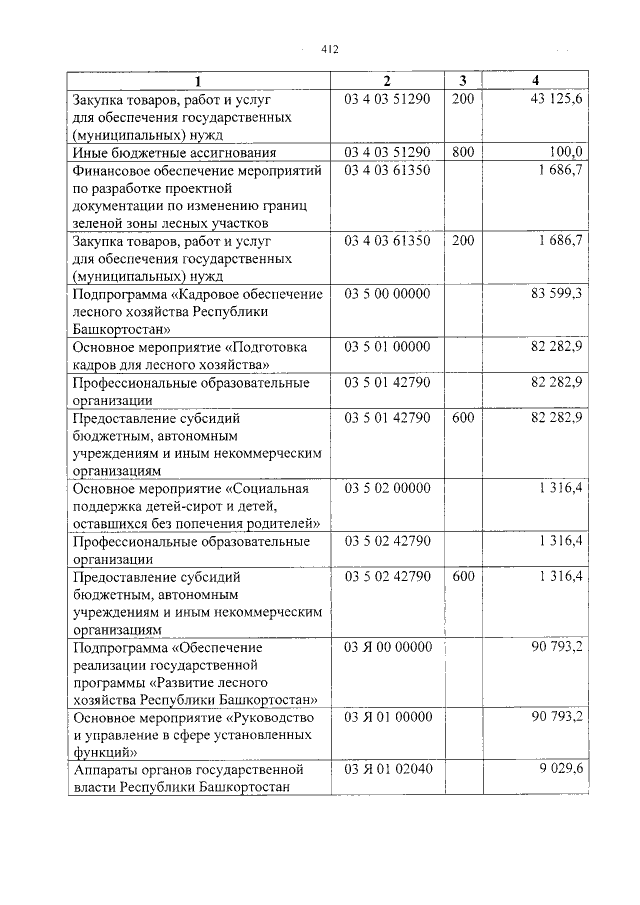 412

| 1 | 2 | 3 | 4 |
|---|---|---|---|
| Закупка товаров, работ и услуг для обеспечения государственных (муниципальных) нужд | 03 4 03 51290 | 200 | 43 125,6 |
| Иные бюджетные ассигнования | 03 4 03 51290 | 800 | 100,0 |
| Финансовое обеспечение мероприятий по разработке проектной документации по изменению границ зеленой зоны лесных участков | 03 4 03 61350 | | 1 686,7 |
| Закупка товаров, работ и услуг для обеспечения государственных (муниципальных) нужд | 03 4 03 61350 | 200 | 1 686,7 |
| Подпрограмма «Кадровое обеспечение лесного хозяйства Республики Башкортостан» | 03 5 00 00000 | | 83 599,3 |
| Основное мероприятие «Подготовка кадров для лесного хозяйства» | 03 5 01 00000 | | 82 282,9 |
| Профессиональные образовательные организации | 03 5 01 42790 | | 82 282,9 |
| Предоставление субсидий бюджетным, автономным учреждениям и иным некоммерческим организациям | 03 5 01 42790 | 600 | 82 282,9 |
| Основное мероприятие «Социальная поддержка детей-сирот и детей, оставшихся без попечения родителей» | 03 5 02 00000 | | 1 316,4 |
| Профессиональные образовательные организации | 03 5 02 42790 | | 1 316,4 |
| Предоставление субсидий бюджетным, автономным учреждениям и иным некоммерческим организациям | 03 5 02 42790 | 600 | 1 316,4 |
| Подпрограмма «Обеспечение реализации государственной программы «Развитие лесного хозяйства Республики Башкортостан» | 03 Я 00 00000 | | 90 793,2 |
| Основное мероприятие «Руководство и управление в сфере установленных функций» | 03 Я 01 00000 | | 90 793,2 |
| Аппараты органов государственной власти Республики Башкортостан | 03 Я 01 02040 | | 9 029,6 |